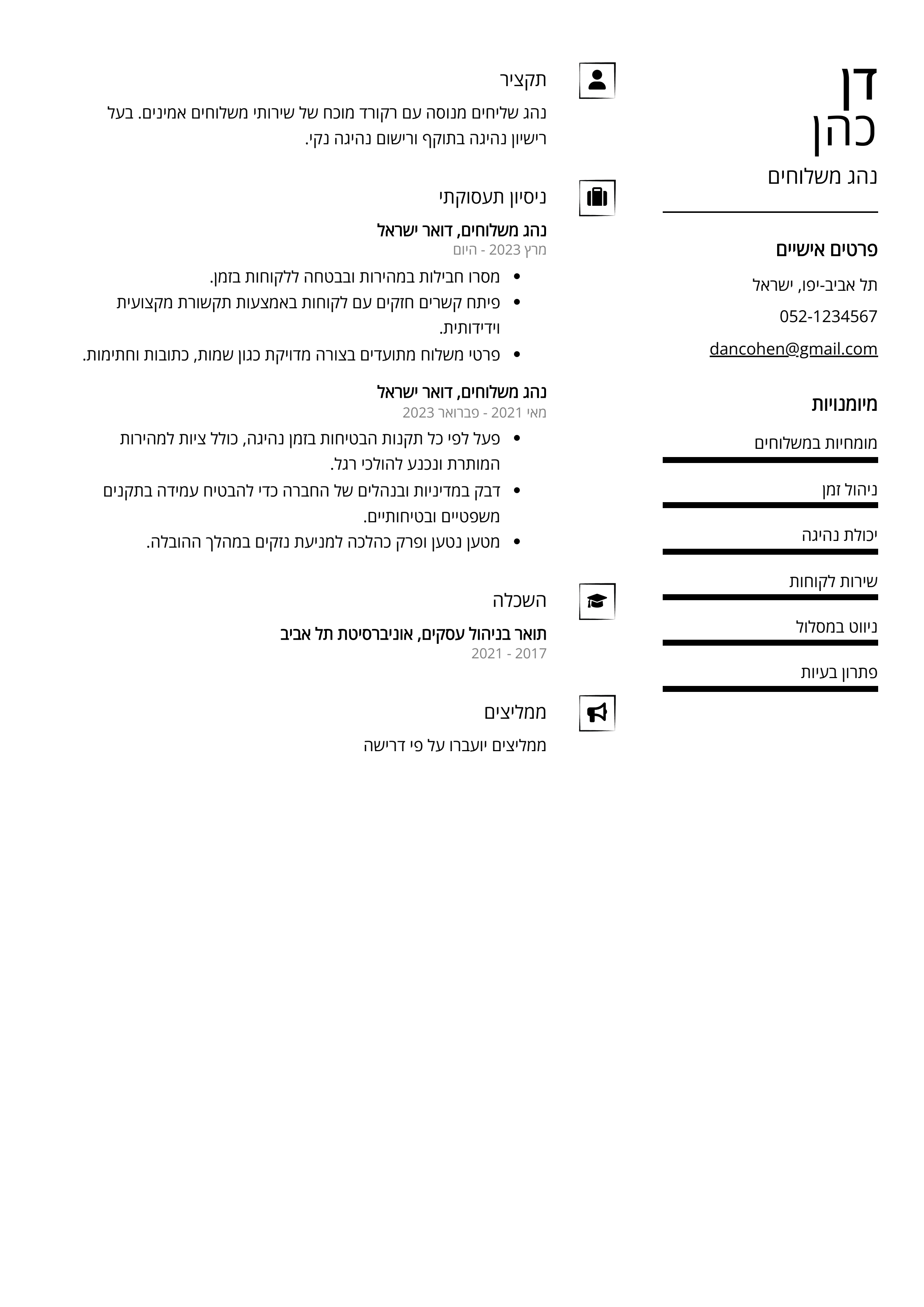 דן
כהן
נהג משלוחים

פרטים אישיים
תל אביב-יפו, ישראל
052-1234567
dancohen@gmail.com

מיומנויות
מומחיות במשלוחים
ניהול זמן
יכולת נהיגה
שירות לקוחות
ניווט במסלול
פתרון בעיות

תקציר
נהג שליחים מנוסה עם רקורד מוכח של שירותי משלוחים אמינים. בעל רישיון נהיגה בתוקף ורישום נהיגה נקי.

ניסיון תעסוקתי
נהג משלוחים, דואר ישראל
מרץ 2023 - היום
• מסרו חבילות במהירות ובבטחה ללקוחות בזמן.
• פיתח קשרים חזקים עם לקוחות באמצעות תקשורת מקצועית וידידותית.
• פרטי משלוח מתועדים בצורה מדויקת כגון שמות, כתובות וחתימות.

נהג משלוחים, דואר ישראל
מאי 2021 - פברואר 2023
• פעל לפי כל תקנות הבטיחות בזמן נהיגה, כולל ציות למהירות המותרת ונכנע להולכי רגל.
• דבק במדיניות ובנהלים של החברה כדי להבטיח עמידה בתקנים משפטיים ובטיחותיים.
• מטען נטען ופרק כהלכה למניעת נזקים במהלך ההובלה.

השכלה
תואר בניהול עסקים, אוניברסיטת תל אביב
2017 - 2021

ממליצים
ממליצים יועברו על פי דרישה